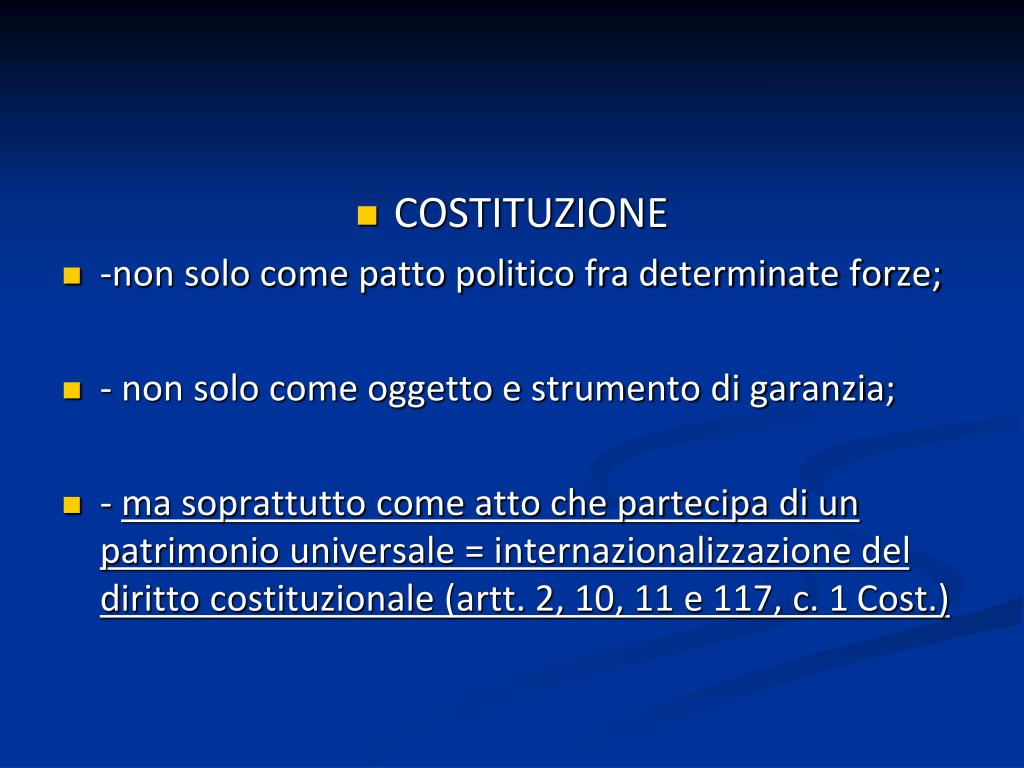 • COSTITUZIONE

• -non solo come patto politico fra determinate forze;

• - non solo come oggetto e strumento di garanzia;

• - ma soprattutto come atto che partecipa di un patrimonio universale = internazionalizzazione del diritto costituzionale (artt. 2, 10, 11 e 117, c. 1 Cost.)